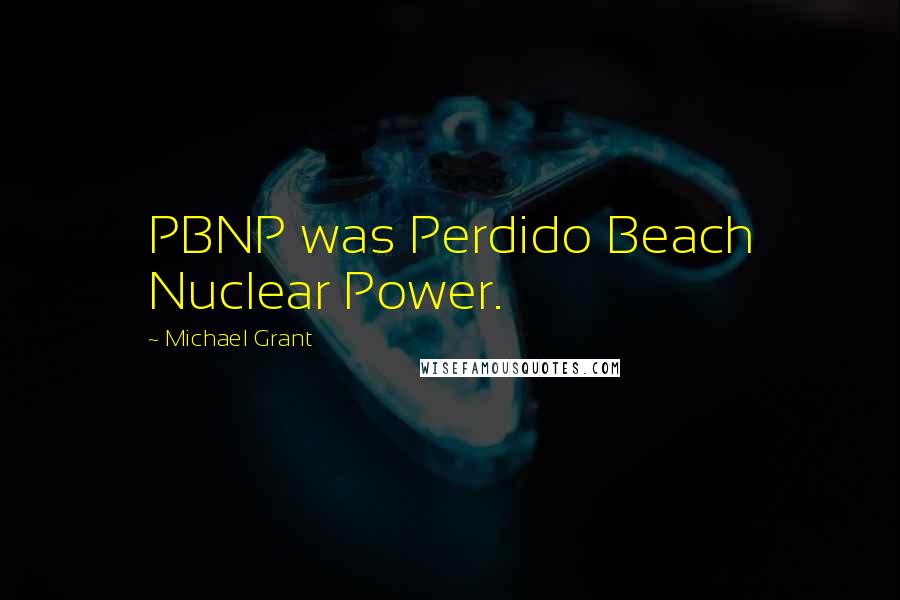 PBNP was Perdido Beach Nuclear Power.

~ Michael Grant

WISEFAMOUSQUOTES.COM